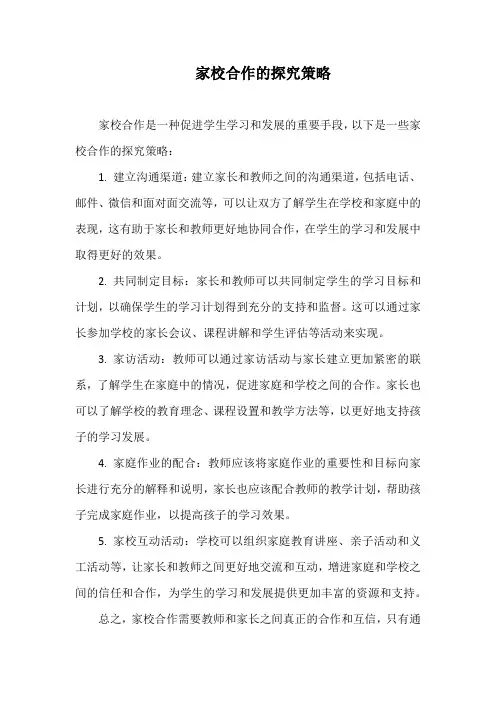 家校合作的探究策略

家校合作是一种促进学生学习和发展的重要手段，以下是一些家校合作的探究策略：

1. 建立沟通渠道：建立家长和教师之间的沟通渠道，包括电话、邮件、微信和面对面交流等，可以让双方了解学生在学校和家庭中的表现，这有助于家长和教师更好地协同合作，在学生的学习和发展中取得更好的效果。

2. 共同制定目标：家长和教师可以共同制定学生的学习目标和计划，以确保学生的学习计划得到充分的支持和监督。这可以通过家长参加学校的家长会议、课程讲解和学生评估等活动来实现。

3. 家访活动：教师可以通过家访活动与家长建立更加紧密的联系，了解学生在家庭中的情况，促进家庭和学校之间的合作。家长也可以了解学校的教育理念、课程设置和教学方法等，以更好地支持孩子的学习发展。

4. 家庭作业的配合：教师应该将家庭作业的重要性和目标向家长进行充分的解释和说明，家长也应该配合教师的教学计划，帮助孩子完成家庭作业，以提高孩子的学习效果。

5. 家校互动活动：学校可以组织家庭教育讲座、亲子活动和义工活动等，让家长和教师之间更好地交流和互动，增进家庭和学校之间的信任和合作，为学生的学习和发展提供更加丰富的资源和支持。

总之，家校合作需要教师和家长之间真正的合作和互信，只有通